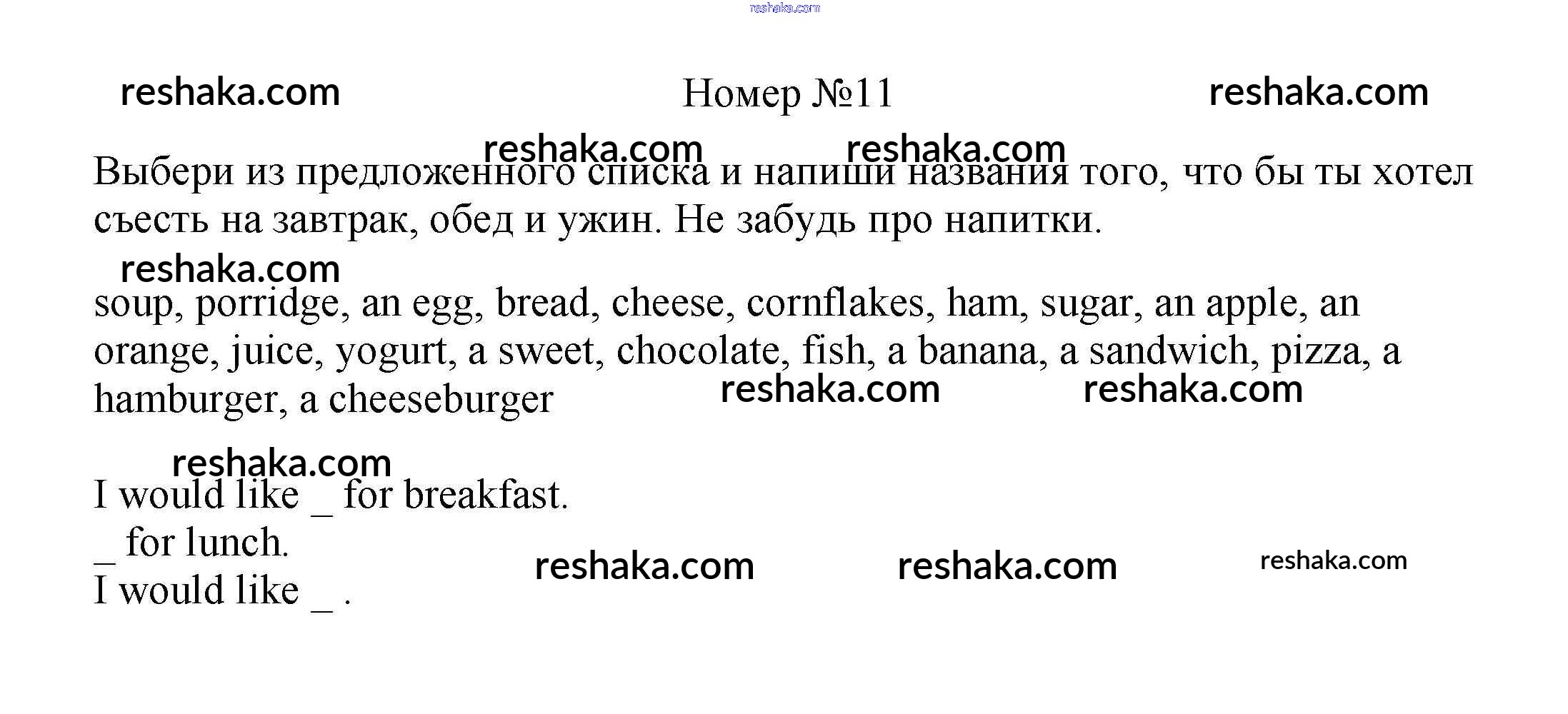 Номер №11

Выбери из предложенного списка и напиши названия того, что бы ты хотел съесть на завтрак, обед и ужин. Не забудь про напитки.

soup, porridge, an egg, bread, cheese, cornflakes, ham, sugar, an apple, an orange, juice, yogurt, a sweet, chocolate, fish, a banana, a sandwich, pizza, a hamburger, a cheeseburger

I would like ____ for breakfast.
____ for lunch.
I would like ____ .

reshaka.com